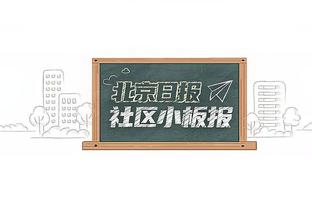 北京日报
社区小板报